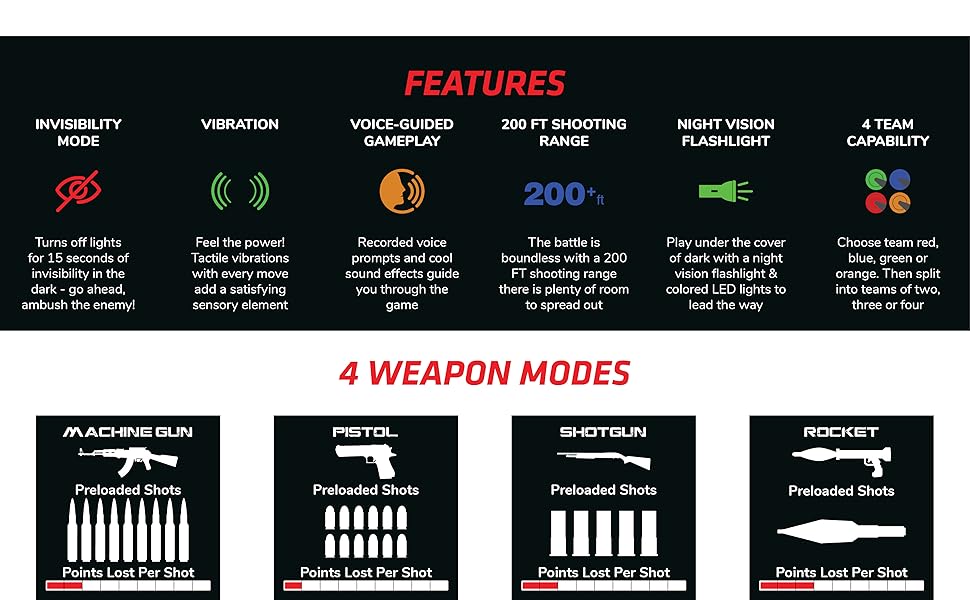 FEATURES

INVISIBILITY MODE

Turns off lights for 15 seconds of invisibility in the dark - go ahead, ambush the enemy!

VIBRATION

Feel the power! Tactile vibrations with every move add a satisfying sensory element

VOICE-GUIDED GAMEPLAY

Recorded voice prompts and cool sound effects guide you through the game

200 FT SHOOTING RANGE

200+ ft

The battle is boundless with a 200 FT shooting range there is plenty of room to spread out

NIGHT VISION FLASHLIGHT

Play under the cover of dark with a night vision flashlight & colored LED lights to lead the way

4 TEAM CAPABILITY

Choose team red, blue, green or orange. Then split into teams of two, three or four

4 WEAPON MODES

MACHINE GUN

Preloaded Shots

Points Lost Per Shot

PISTOL

Preloaded Shots

Points Lost Per Shot

SHOTGUN

Preloaded Shots

Points Lost Per Shot

ROCKET

Preloaded Shots

Points Lost Per Shot